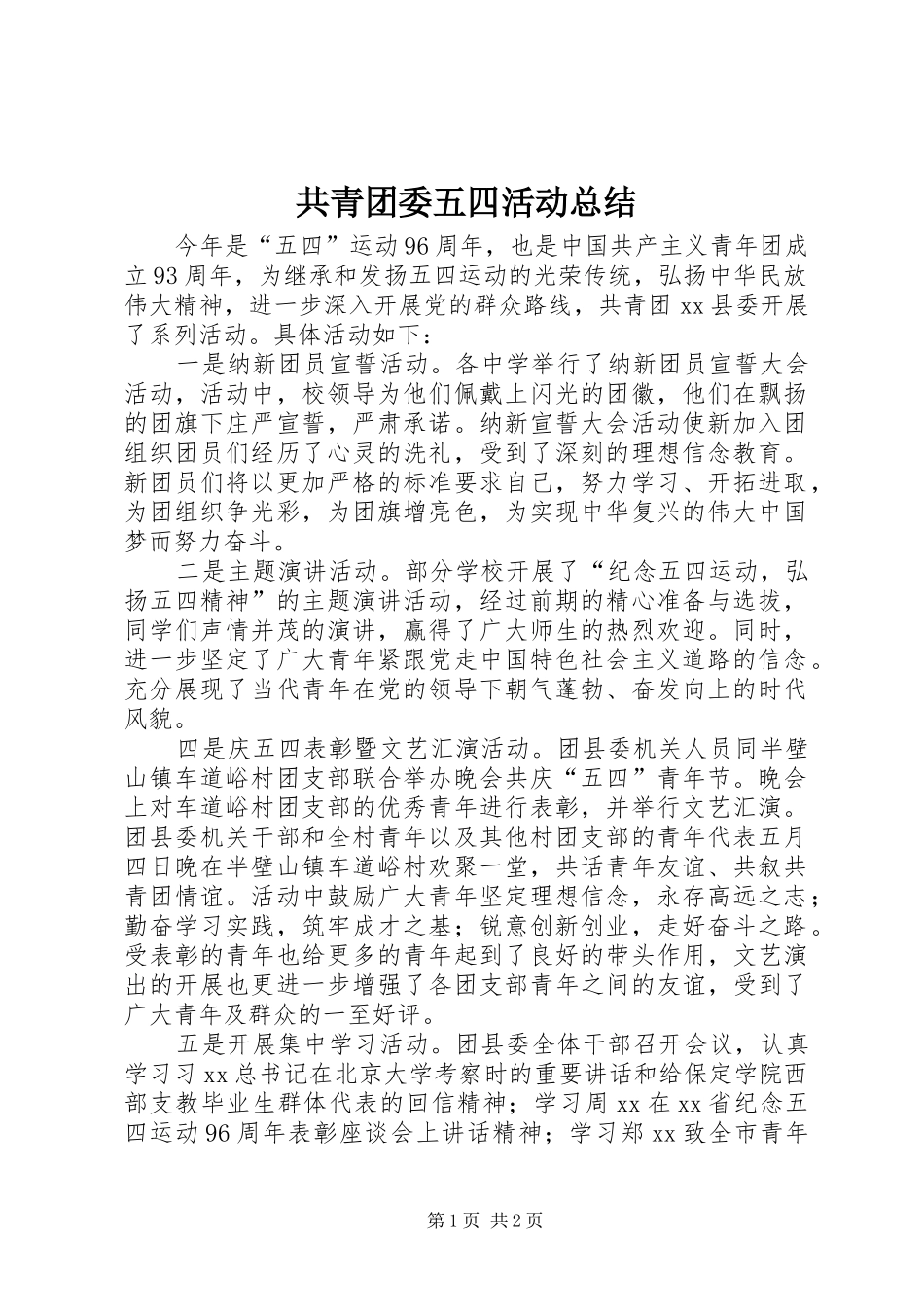 共青团委五四活动总结

今年是“五四”运动96周年，也是中国共产主义青年团成立93周年，为继承和发扬五四运动的光荣传统，弘扬中华民放伟大精神，进一步深入开展党的群众路线，共青团xx县委开展了系列活动。具体活动如下：

一是纳新团员宣誓活动。各中学举行了纳新团员宣誓大会活动，活动中，校领导为他们佩戴上闪光的团徽，他们在飘扬的团旗下庄严宣誓，严肃承诺。纳新宣誓大会活动使新加入团组织团员们经历了心灵的洗礼，受到了深刻的理想信念教育。新团员们将以更加严格的标准要求自己，努力学习、开拓进取，为团组织争光彩，为团旗增亮色，为实现中华复兴的伟大中国梦而努力奋斗。

二是主题演讲活动。部分学校开展了“纪念五四运动，弘扬五四精神”的主题演讲活动，经过前期的精心准备与选拔，同学们声情并茂的演讲，赢得了广大师生的热烈欢迎。同时，进一步坚定了广大青年紧跟党走中国特色社会主义道路的信念。充分展现了当代青年在党的领导下朝气蓬勃、奋发向上的时代风貌。

四是庆五四表彰暨文艺汇演活动。团县委机关人员同半壁山镇车道峪村团支部联合举办晚会共庆“五四”青年节。晚会上对车道峪村团支部的优秀青年进行表彰，并举行文艺汇演。团县委机关干部和全村青年以及其他村团支部的青年代表五月四日晚在半壁山镇车道峪村欢聚一堂，共话青年友谊、共叙共青团情谊。活动中鼓励广大青年坚定理想信念，永存高远之志；勤奋学习实践，筑牢成才之基；锐意创新创业，走好奋斗之路。受表彰的青年也给更多的青年起到了良好的带头作用，文艺演出的开展也更进一步增强了各团支部青年之间的友谊，受到了广大青年及群众的一至好评。

五是开展集中学习活动。团县委全体干部召开会议，认真学习习xx总书记在北京大学考察时的重要讲话和给保定学院西部支教毕业生群体代表的回信精神；学习周xx在xx省纪念五四运动96周年表彰座谈会上讲话精神；学习郑xx致全市青年

第1页 共2页